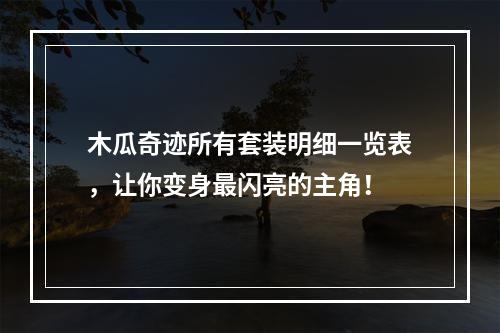 木瓜奇迹所有套装明细一览表，让你变身最闪亮的主角！